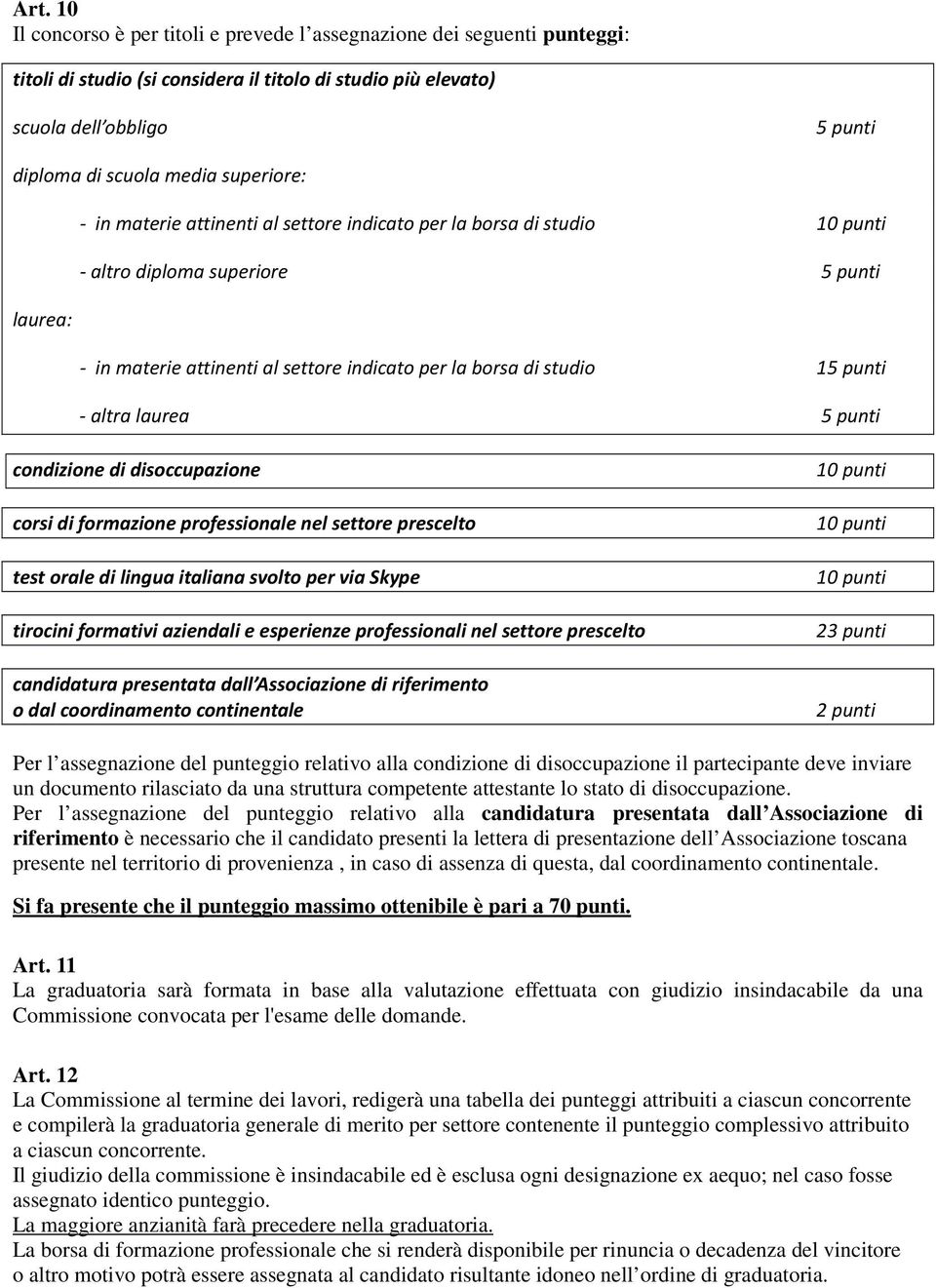 Art. 10
Il concorso è per titoli e prevede l'assegnazione dei seguenti punteggi:

| | |
|---|---|
| titoli di studio (si considera il titolo di studio più elevato) | |
| scuola dell'obbligo | 5 punti |
| diploma di scuola media superiore: | |
| - in materie attinenti al settore indicato per la borsa di studio | 10 punti |
| - altro diploma superiore | 5 punti |
| laurea: | |
| - in materie attinenti al settore indicato per la borsa di studio | 15 punti |
| - altra laurea | 5 punti |
| condizione di disoccupazione | 10 punti |
| corsi di formazione professionale nel settore prescelto | 10 punti |
| test orale di lingua italiana svolto per via Skype | 10 punti |
| tirocini formativi aziendali e esperienze professionali nel settore prescelto | 23 punti |
| candidatura presentata dall'Associazione di riferimento o dal coordinamento continentale | 2 punti |

Per l'assegnazione del punteggio relativo alla condizione di disoccupazione il partecipante deve inviare un documento rilasciato da una struttura competente attestante lo stato di disoccupazione.
Per l'assegnazione del punteggio relativo alla candidatura presentata dall'Associazione di riferimento è necessario che il candidato presenti la lettera di presentazione dell'Associazione toscana presente nel territorio di provenienza , in caso di assenza di questa, dal coordinamento continentale.

Si fa presente che il punteggio massimo ottenibile è pari a 70 punti.

Art. 11
La graduatoria sarà formata in base alla valutazione effettuata con giudizio insindacabile da una Commissione convocata per l'esame delle domande.

Art. 12
La Commissione al termine dei lavori, redigerà una tabella dei punteggi attribuiti a ciascun concorrente e compilerà la graduatoria generale di merito per settore contenente il punteggio complessivo attribuito a ciascun concorrente.
Il giudizio della commissione è insindacabile ed è esclusa ogni designazione ex aequo; nel caso fosse assegnato identico punteggio.
La maggiore anzianità farà precedere nella graduatoria.
La borsa di formazione professionale che si renderà disponibile per rinuncia o decadenza del vincitore o altro motivo potrà essere assegnata al candidato risultante idoneo nell'ordine di graduatoria.